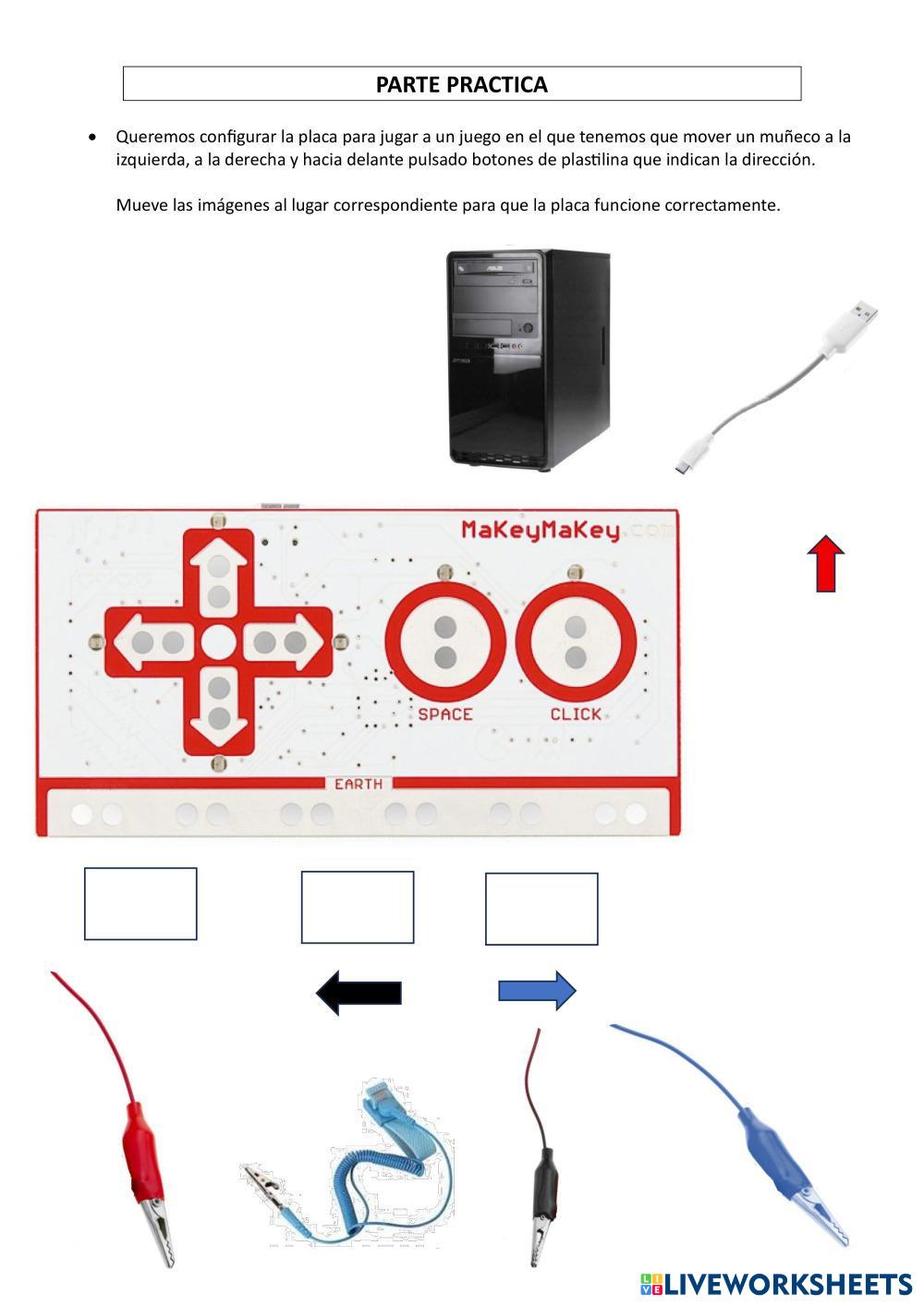 PARTE PRACTICA

• Queremos configurar la placa para jugar a un juego en el que tenemos que mover un muñeco a la izquierda, a la derecha y hacia delante pulsado botones de plastilina que indican la dirección.

Mueve las imágenes al lugar correspondiente para que la placa funcione correctamente.

MaKeyMaKey.com

SPACE

CLICK

EARTH

LIVEWORKSHEETS